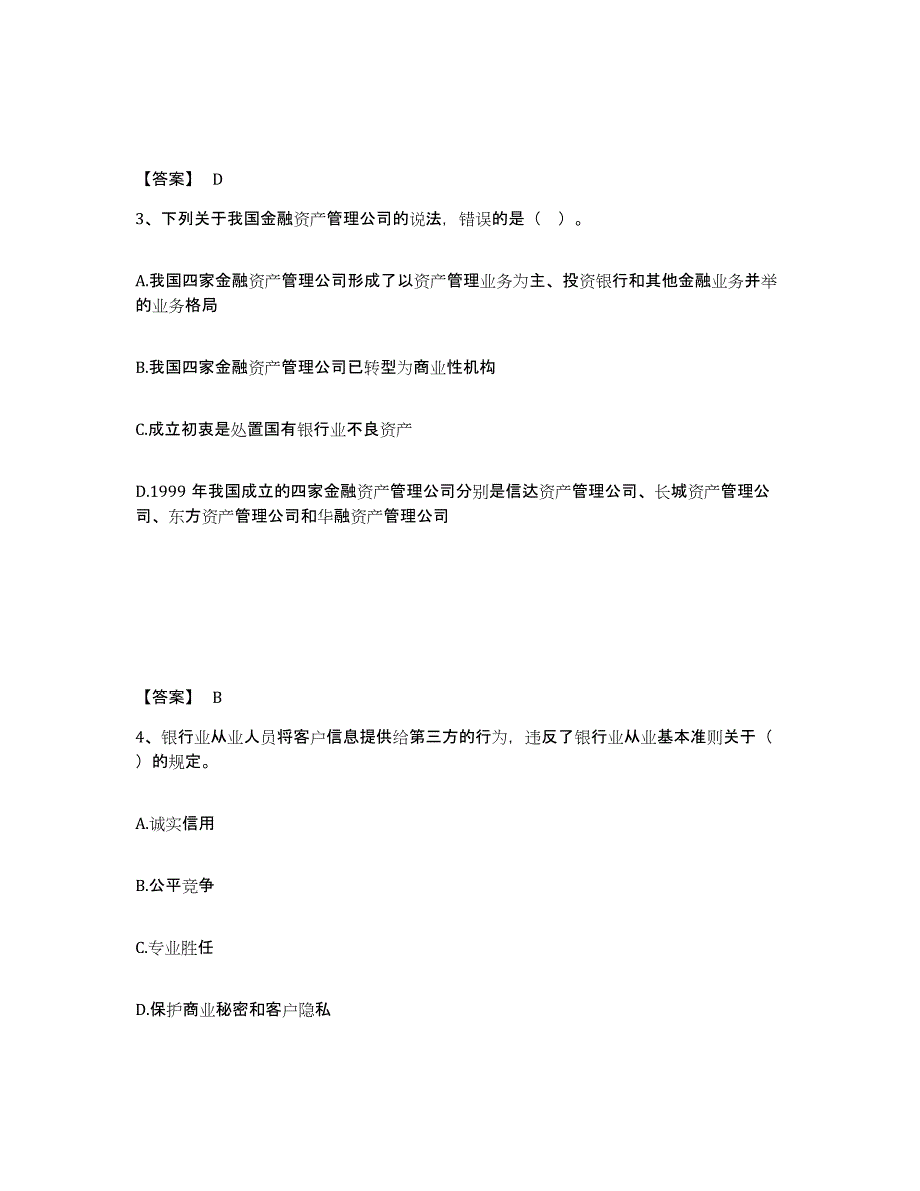 【答案】 D

3、下列关于我国金融资产管理公司的说法，错误的是（ ）。

A.我国四家金融资产管理公司形成了以资产管理业务为主、投资银行和其他金融业务并举的业务格局

B.我国四家金融资产管理公司已转型为商业性机构

C.成立初衷是处置国有银行业不良资产

D.1999 年我国成立的四家金融资产管理公司分别是信达资产管理公司、长城资产管理公司、东方资产管理公司和华融资产管理公司

【答案】 B

4、银行业从业人员将客户信息提供给第三方的行为，违反了银行业从业基本准则关于（ ）的规定。

A.诚实信用

B.公平竞争

C.专业胜任

D.保护商业秘密和客户隐私